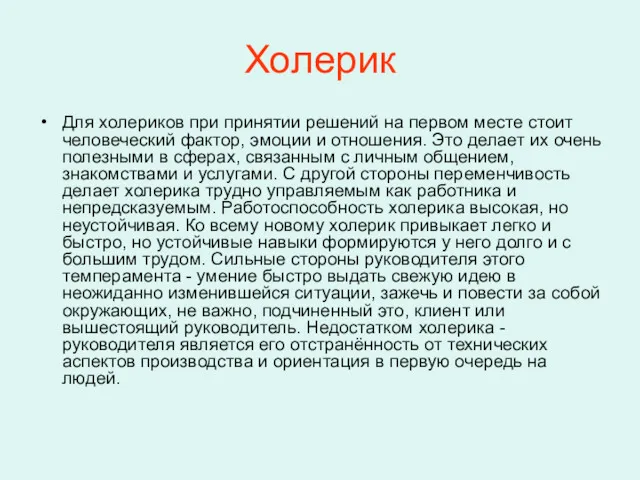 Холерик

• Для холериков при принятии решений на первом месте стоит человеческий фактор, эмоции и отношения. Это делает их очень полезными в сферах, связанным с личным общением, знакомствами и услугами. С другой стороны переменчивость делает холерика трудно управляемым как работника и непредсказуемым. Работоспособность холерика высокая, но неустойчивая. Ко всему новому холерик привыкает легко и быстро, но устойчивые навыки формируются у него долго и с большим трудом. Сильные стороны руководителя этого темперамента - умение быстро выдать свежую идею в неожиданно изменившейся ситуации, зажечь и повести за собой окружающих, не важно, подчиненный это, клиент или вышестоящий руководитель. Недостатком холерика - руководителя является его отстранённость от технических аспектов производства и ориентация в первую очередь на людей.